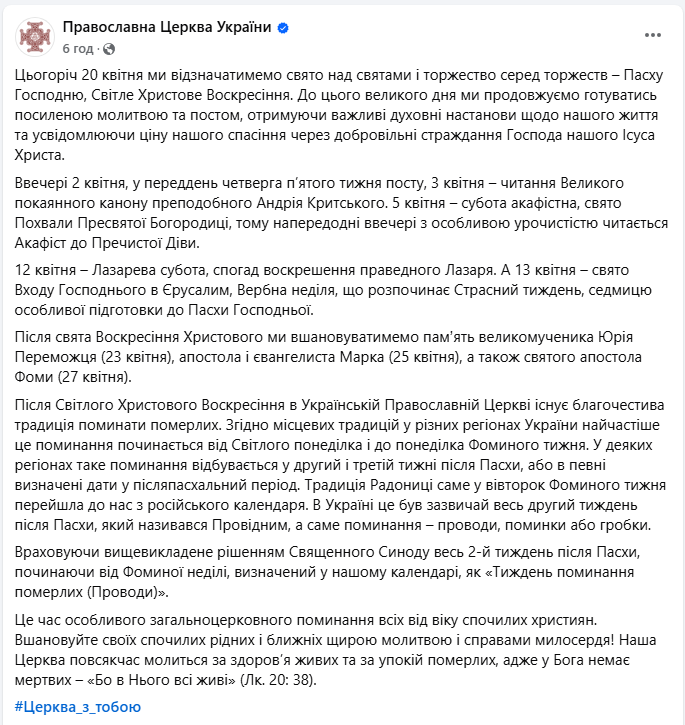 Православна Церква України
6 год ·

Цьогоріч 20 квітня ми відзначатимемо свято над святами і торжество серед торжеств – Пасху Господню, Світле Христове Воскресіння. До цього великого дня ми продовжуємо готуватись посиленою молитвою та постом, отримуючи важливі духовні настанови щодо нашого життя та усвідомлюючи ціну нашого спасіння через добровільні страждання Господа нашого Ісуса Христа.

Ввечері 2 квітня, у переддень четверга п'ятого тижня посту, 3 квітня – читання Великого покаянного канону преподобного Андрія Критського. 5 квітня – субота акафістна, свято Похвали Пресвятої Богородиці, тому напередодні ввечері з особливою урочистістю читається Акафіст до Пречистої Діви.

12 квітня – Лазарева субота, спогад воскрешення праведного Лазаря. А 13 квітня – свято Входу Господнього в Єрусалим, Вербна неділя, що розпочинає Страсний тиждень, седмицю особливої підготовки до Пасхи Господньої.

Після свята Воскресіння Христового ми вшановуватимемо пам'ять великомученика Юрія Переможця (23 квітня), апостола і євангелиста Марка (25 квітня), а також святого апостола Фоми (27 квітня).

Після Світлого Христового Воскресіння в Українській Православній Церкві існує благочестива традиція поминати померлих. Згідно місцевих традицій у різних регіонах України найчастіше це поминання починається від Світлого понеділка і до понеділка Фоминого тижня. У деяких регіонах таке поминання відбувається у другий і третій тижні після Пасхи, або в певні визначені дати у післяпасхальний період. Традиція Радониці саме у вівторок Фоминого тижня перейшла до нас з російського календаря. В Україні це був зазвичай весь другий тиждень після Пасхи, який називався Провідним, а саме поминання – проводи, поминки або гробки.

Враховуючи вищевикладене рішенням Священного Синоду весь 2-й тиждень після Пасхи, починаючи від Фоминої неділі, визначений у нашому календарі, як «Тиждень поминання померлих (Проводи)».

Це час особливого загальноцерковного поминання всіх від віку спочилих християн. Вшановуйте своїх спочилих рідних і ближніх щирою молитвою і справами милосердя! Наша Церква повсякчас молиться за здоров'я живих та за упокій померлих, адже у Бога немає мертвих – «Бо в Нього всі живі» (Лк. 20: 38).

#Церква_з_тобою